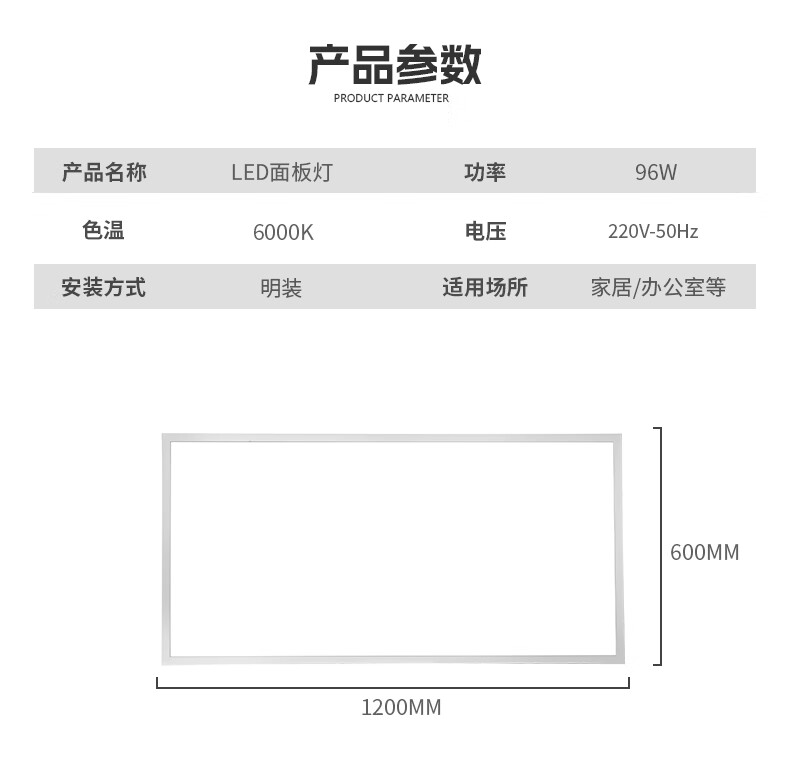 产品参数
PRODUCT PARAMETER

| 产品名称 | LED面板灯 | 功率 | 96W |
|---|---|---|---|
| 色温 | 6000K | 电压 | 220V-50Hz |
| 安装方式 | 明装 | 适用场所 | 家居/办公室等 |

600MM

1200MM